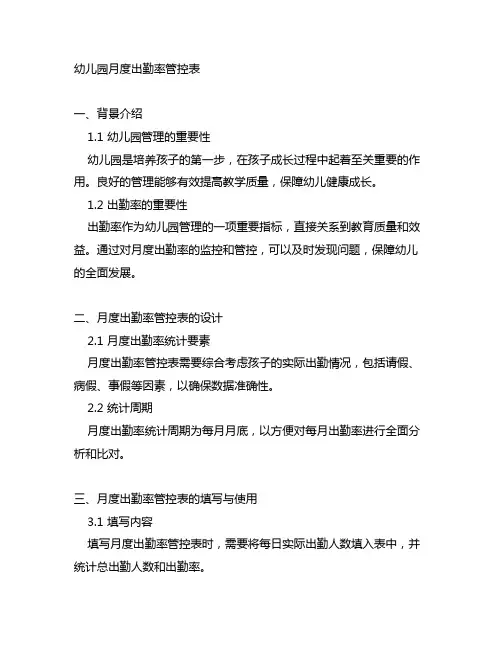 幼儿园月度出勤率管控表

一、背景介绍

1.1 幼儿园管理的重要性

幼儿园是培养孩子的第一步，在孩子成长过程中起着至关重要的作用。良好的管理能够有效提高教学质量，保障幼儿健康成长。

1.2 出勤率的重要性

出勤率作为幼儿园管理的一项重要指标，直接关系到教育质量和效益。通过对月度出勤率的监控和管控，可以及时发现问题，保障幼儿的全面发展。

二、月度出勤率管控表的设计

2.1 月度出勤率统计要素

月度出勤率管控表需要综合考虑孩子的实际出勤情况，包括请假、病假、事假等因素，以确保数据准确性。

2.2 统计周期

月度出勤率统计周期为每月月底，以方便对每月出勤率进行全面分析和比对。

三、月度出勤率管控表的填写与使用

3.1 填写内容

填写月度出勤率管控表时，需要将每日实际出勤人数填入表中，并统计总出勤人数和出勤率。